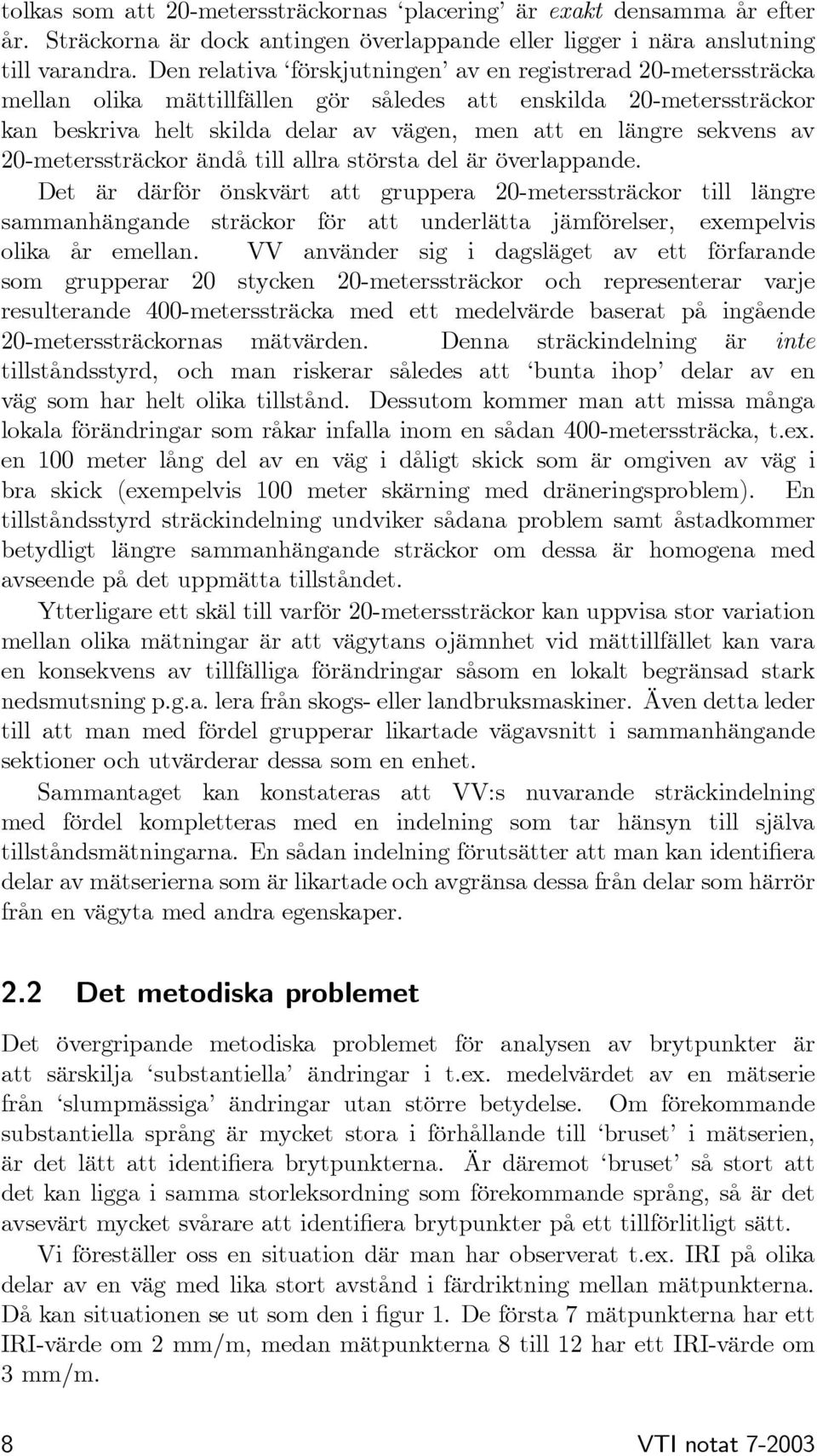 tolkas som att 20-meterssträckornas 'placering' är exakt densamma år efter år. Sträckorna är dock antingen överlappande eller ligger i nära anslutning till varandra. Den relativa 'förskjutningen' av en registrerad 20-meterssträcka mellan olika mättillfällen gör således att enskilda 20-meterssträckor kan beskriva helt skilda delar av vägen, men att en längre sekvens av 20-meterssträckor ändå till allra största del är överlappande.

Det är därför önskvärt att gruppera 20-meterssträckor till längre sammanhängande sträckor för att underlätta jämförelser, exempelvis olika år emellan. VV använder sig i dagsläget av ett förfarande som grupperar 20 stycken 20-meterssträckor och representerar varje resulterande 400-meterssträcka med ett medelvärde baserat på ingående 20-meterssträckornas mätvärden. Denna sträckindelning är inte tillståndsstyrd, och man riskerar således att 'bunta ihop' delar av en väg som har helt olika tillstånd. Dessutom kommer man att missa många lokala förändringar som råkar infalla inom en sådan 400-meterssträcka, t.ex. en 100 meter lång del av en väg i dåligt skick som är omgiven av väg i bra skick (exempelvis 100 meter skärning med dräneringsproblem). En tillståndsstyrd sträckindelning undviker sådana problem samt åstadkommer betydligt längre sammanhängande sträckor om dessa är homogena med avseende på det uppmätta tillståndet.

Ytterligare ett skäl till varför 20-meterssträckor kan uppvisa stor variation mellan olika mätningar är att vägytans ojämnhet vid mättillfället kan vara en konsekvens av tillfälliga förändringar såsom en lokalt begränsad stark nedsmutsning p.g.a. lera från skogs- eller landbruksmaskiner. Även detta leder till att man med fördel grupperar likartade vägavsnitt i sammanhängande sektioner och utvärderar dessa som en enhet.

Sammantaget kan konstateras att VV:s nuvarande sträckindelning med fördel kompletteras med en indelning som tar hänsyn till själva tillståndsmätningarna. En sådan indelning förutsätter att man kan identifiera delar av mätserierna som är likartade och avgränsa dessa från delar som härrör från en vägyta med andra egenskaper.

2.2 Det metodiska problemet

Det övergripande metodiska problemet för analysen av brytpunkter är att särskilja 'substantiella' ändringar i t.ex. medelvärdet av en mätserie från 'slumpmässiga' ändringar utan större betydelse. Om förekommande substantiella språng är mycket stora i förhållande till 'bruset' i mätserien, är det lätt att identifiera brytpunkterna. Är däremot 'bruset' så stort att det kan ligga i samma storleksordning som förekommande språng, så är det avsevärt mycket svårare att identifiera brytpunkter på ett tillförlitligt sätt.

Vi föreställer oss en situation där man har observerat t.ex. IRI på olika delar av en väg med lika stort avstånd i färdriktning mellan mätpunkterna. Då kan situationen se ut som den i figur 1. De första 7 mätpunkterna har ett IRI-värde om 2 mm/m, medan mätpunkterna 8 till 12 har ett IRI-värde om 3 mm/m.

8

VTI notat 7-2003